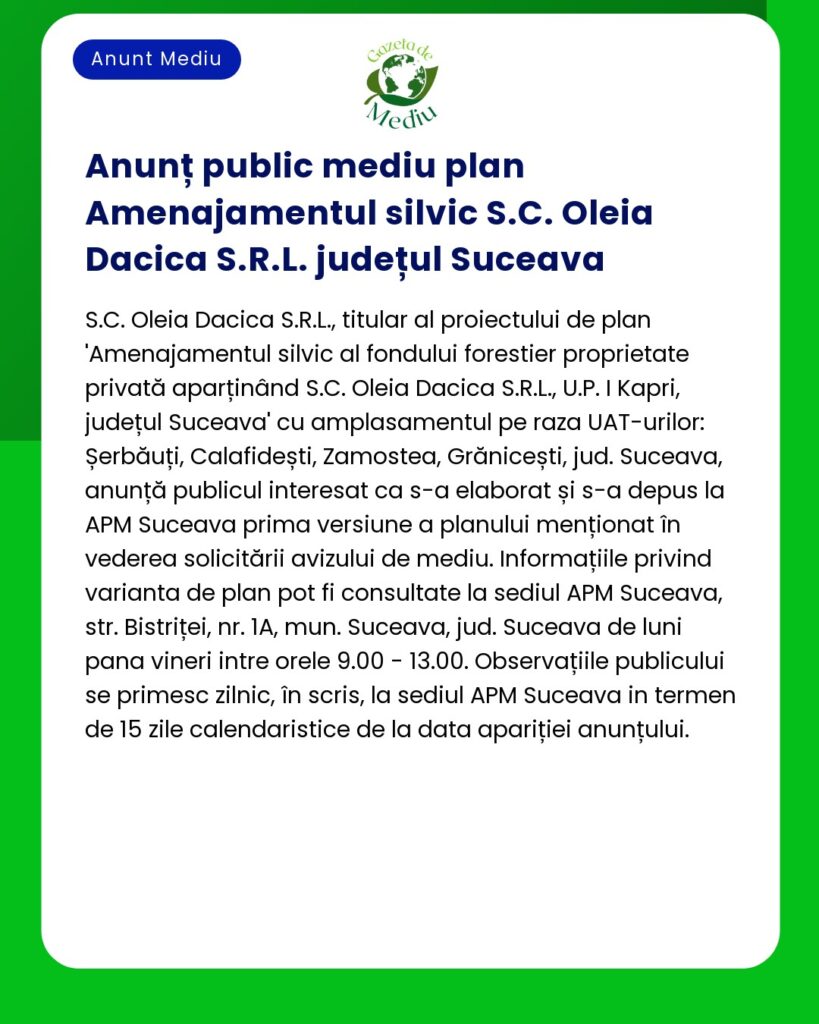 Anunt Mediu

Gazeta de Mediu

Anunț public mediu plan Amenajamentul silvic S.C. Oleia Dacica S.R.L. județul Suceava

S.C. Oleia Dacica S.R.L., titular al proiectului de plan 'Amenajamentul silvic al fondului forestier proprietate privată aparținând S.C. Oleia Dacica S.R.L., U.P. I Kapri, județul Suceava' cu amplasamentul pe raza UAT-urilor: Șerbăuți, Calafidești, Zamostea, Grănicești, jud. Suceava, anunță publicul interesat ca s-a elaborat și s-a depus la APM Suceava prima versiune a planului menționat în vederea solicitării avizului de mediu. Informațiile privind varianta de plan pot fi consultate la sediul APM Suceava, str. Bistriței, nr. 1A, mun. Suceava, jud. Suceava de luni pana vineri intre orele 9.00 - 13.00. Observațiile publicului se primesc zilnic, în scris, la sediul APM Suceava in termen de 15 zile calendaristice de la data apariției anunțului.